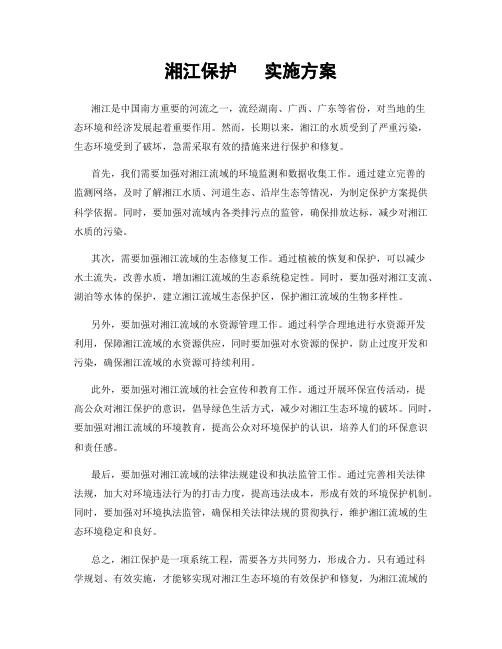 湘江保护　实施方案

湘江是中国南方重要的河流之一，流经湖南、广西、广东等省份，对当地的生态环境和经济发展起着重要作用。然而，长期以来，湘江的水质受到了严重污染，生态环境受到了破坏，急需采取有效的措施来进行保护和修复。

首先，我们需要加强对湘江流域的环境监测和数据收集工作。通过建立完善的监测网络，及时了解湘江水质、河道生态、沿岸生态等情况，为制定保护方案提供科学依据。同时，要加强对流域内各类排污点的监管，确保排放达标，减少对湘江水质的污染。

其次，需要加强湘江流域的生态修复工作。通过植被的恢复和保护，可以减少水土流失，改善水质，增加湘江流域的生态系统稳定性。同时，要加强对湘江支流、湖泊等水体的保护，建立湘江流域生态保护区，保护湘江流域的生物多样性。

另外，要加强对湘江流域的水资源管理工作。通过科学合理地进行水资源开发利用，保障湘江流域的水资源供应，同时要加强对水资源的保护，防止过度开发和污染，确保湘江流域的水资源可持续利用。

此外，要加强对湘江流域的社会宣传和教育工作。通过开展环保宣传活动，提高公众对湘江保护的意识，倡导绿色生活方式，减少对湘江生态环境的破坏。同时，要加强对湘江流域的环境教育，提高公众对环境保护的认识，培养人们的环保意识和责任感。

最后，要加强对湘江流域的法律法规建设和执法监管工作。通过完善相关法律法规，加大对环境违法行为的打击力度，提高违法成本，形成有效的环境保护机制。同时，要加强对环境执法监管，确保相关法律法规的贯彻执行，维护湘江流域的生态环境稳定和良好。

总之，湘江保护是一项系统工程，需要各方共同努力，形成合力。只有通过科学规划、有效实施，才能够实现对湘江生态环境的有效保护和修复，为湘江流域的